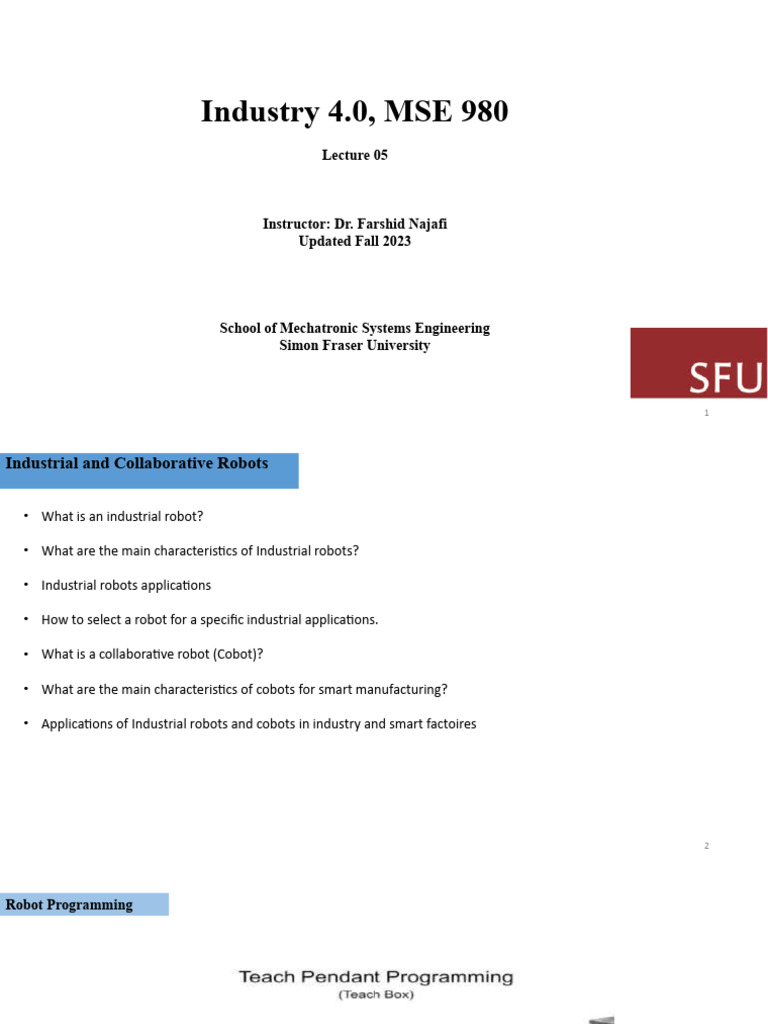 Industry 4.0, MSE 980

Lecture 05

Instructor: Dr. Farshid Najafi
Updated Fall 2023

School of Mechatronic Systems Engineering
Simon Fraser University

SFU

1

Industrial and Collaborative Robots

• What is an industrial robot?

• What are the main characteristics of Industrial robots?

• Industrial robots applications

• How to select a robot for a specific industrial applications.

• What is a collaborative robot (Cobot)?

• What are the main characteristics of cobots for smart manufacturing?

• Applications of Industrial robots and cobots in industry and smart factoires

2

Robot Programming

Teach Pendant Programming
(Teach Box)